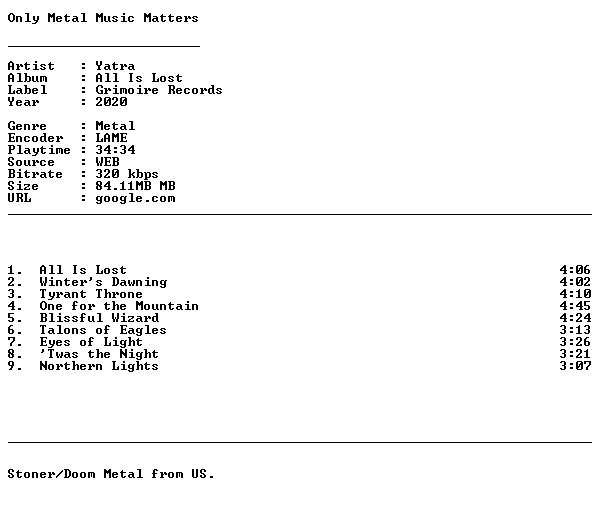 Only Metal Music Matters

Artist : Yatra
Album : All Is Lost
Label : Grimoire Records
Year : 2020

Genre : Metal
Encoder : LAME
Playtime : 34:34
Source : WEB
Bitrate : 320 kbps
Size : 84.11MB MB
URL : google.com

1. All Is Lost 4:06
2. Winter's Dawning 4:02
3. Tyrant Throne 4:10
4. One for the Mountain 4:45
5. Blissful Wizard 4:24
6. Talons of Eagles 3:13
7. Eyes of Light 3:26
8. 'Twas the Night 3:21
9. Northern Lights 3:07

Stoner/Doom Metal from US.